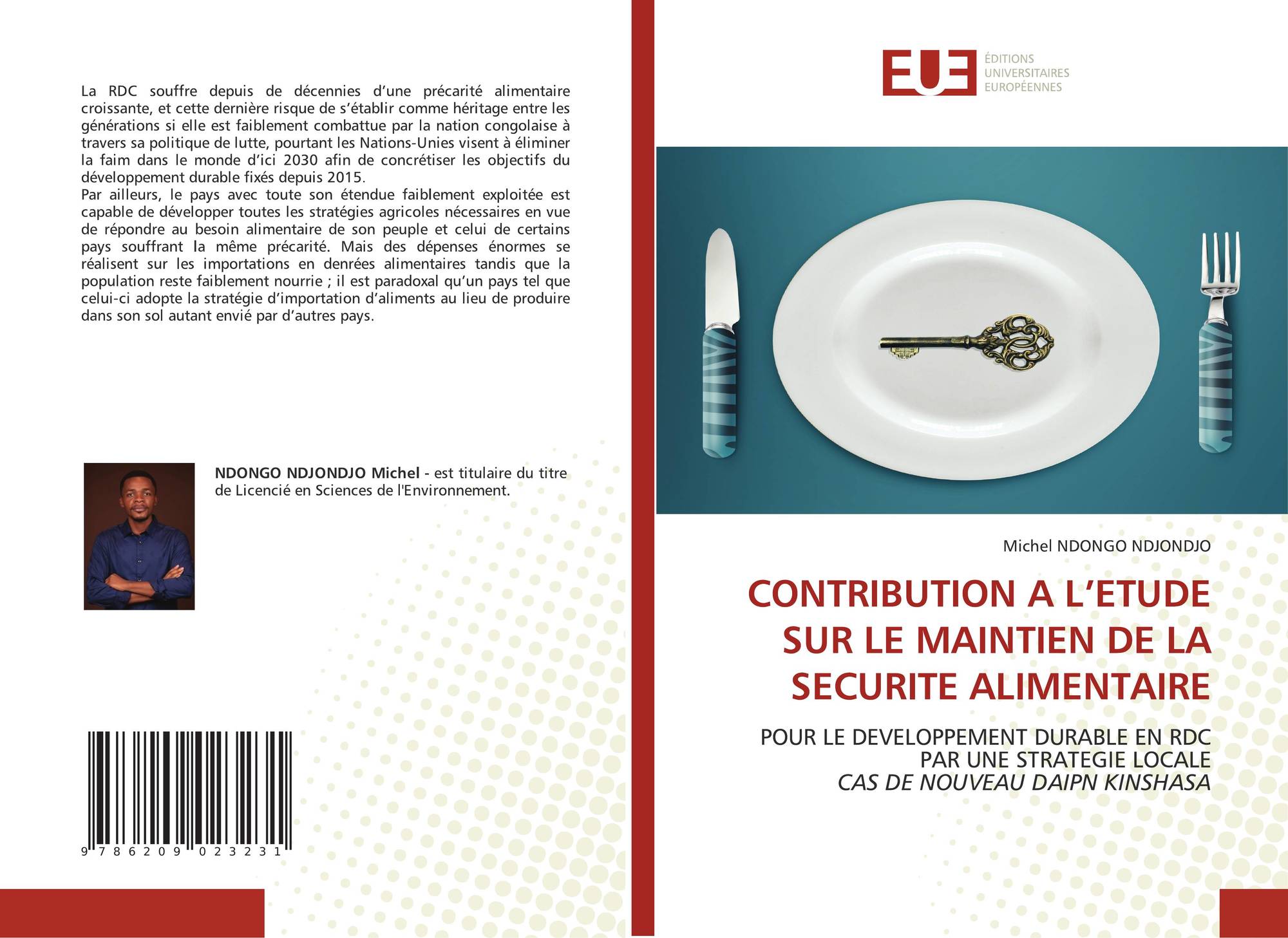 La RDC souffre depuis de décennies d'une précarité alimentaire croissante, et cette dernière risque de s'établir comme héritage entre les générations si elle est faiblement combattue par la nation congolaise à travers sa politique de lutte, pourtant les Nations-Unies visent à éliminer la faim dans le monde d'ici 2030 afin de concrétiser les objectifs du développement durable fixés depuis 2015.

Par ailleurs, le pays avec toute son étendue faiblement exploitée est capable de développer toutes les stratégies agricoles nécessaires en vue de répondre au besoin alimentaire de son peuple et celui de certains pays souffrant la même précarité. Mais des dépenses énormes se réalisent sur les importations en denrées alimentaires tandis que la population reste faiblement nourrie ; il est paradoxal qu'un pays tel que celui-ci adopte la stratégie d'importation d'aliments au lieu de produire dans son sol autant envié par d'autres pays.

NDONGO NDJONDJO Michel - est titulaire du titre de Licencié en Sciences de l'Environnement.

9 786209 023231

EUE
ÉDITIONS
UNIVERSITAIRES
EUROPÉENNES

Michel NDONGO NDJONDJO

CONTRIBUTION A L'ETUDE SUR LE MAINTIEN DE LA SECURITE ALIMENTAIRE

POUR LE DEVELOPPEMENT DURABLE EN RDC
PAR UNE STRATEGIE LOCALE
CAS DE NOUVEAU DAIPN KINSHASA